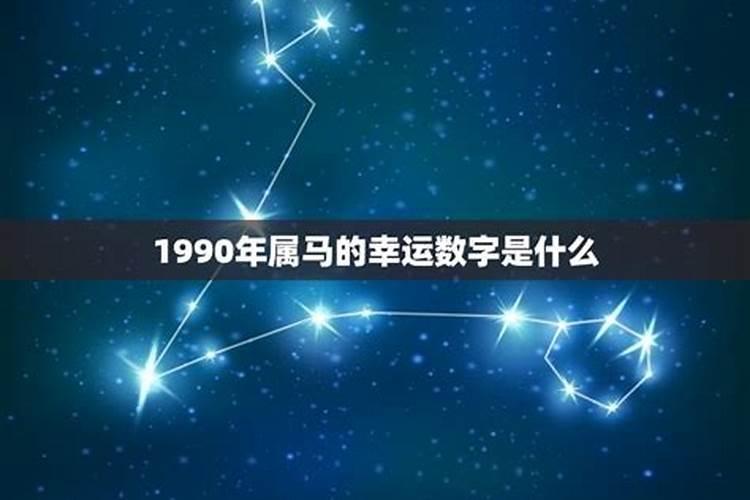 1990年属马的幸运数字是什么